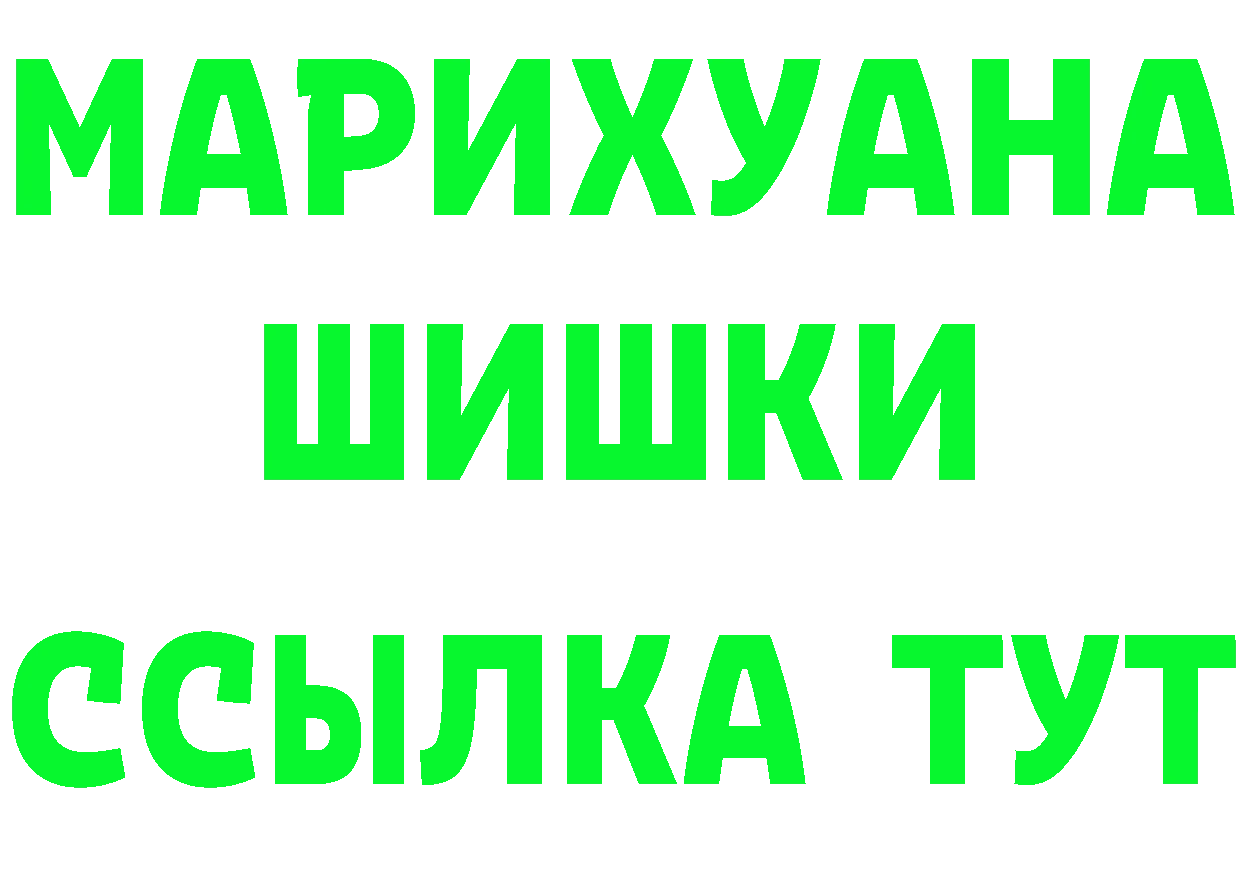 МАРИХУАНА
ШИШКИ
ССЫЛКА ТУТ